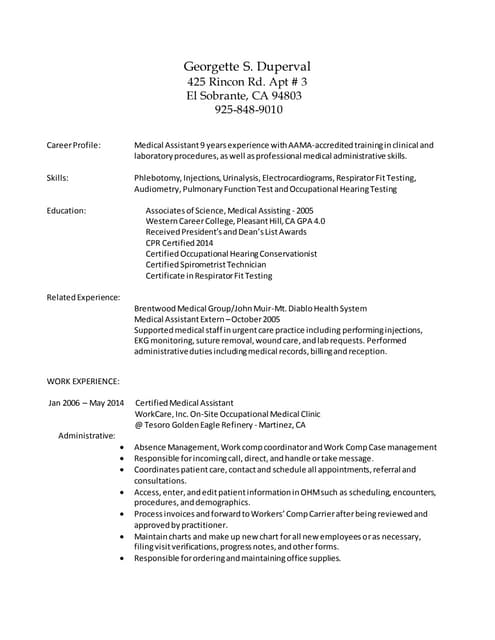 Georgette S. Duperval
425 Rincon Rd. Apt # 3
El Sobrante, CA 94803
925-848-9010

Career Profile: Medical Assistant 9 years experience with AAMA-accredited training in clinical and laboratory procedures, as well as professional medical administrative skills.

Skills: Phlebotomy, Injections, Urinalysis, Electrocardiograms, Respirator Fit Testing, Audiometry, Pulmonary Function Test and Occupational Hearing Testing

Education: Associates of Science, Medical Assisting - 2005
Western Career College, Pleasant Hill, CA GPA 4.0
Received President's and Dean's List Awards
CPR Certified 2014
Certified Occupational Hearing Conservationist
Certified Spirometrist Technician
Certificate in Respirator Fit Testing

Related Experience:
Brentwood Medical Group/John Muir-Mt. Diablo Health System
Medical Assistant Extern – October 2005
Supported medical staff in urgent care practice including performing injections, EKG monitoring, suture removal, wound care, and lab requests. Performed administrative duties including medical records, billing and reception.

WORK EXPERIENCE:

Jan 2006 – May 2014 Certified Medical Assistant
WorkCare, Inc. On-Site Occupational Medical Clinic
@ Tesoro Golden Eagle Refinery - Martinez, CA

Administrative:
• Absence Management, Work comp coordinator and Work Comp Case management
• Responsible for incoming call, direct, and handle or take message.
• Coordinates patient care, contact and schedule all appointments, referral and consultations.
• Access, enter, and edit patient information in OHM such as scheduling, encounters, procedures, and demographics.
• Process invoices and forward to Workers' Comp Carrier after being reviewed and approved by practitioner.
• Maintain charts and make up new chart for all new employees or as necessary, filing visit verifications, progress notes, and other forms.
• Responsible for ordering and maintaining office supplies.